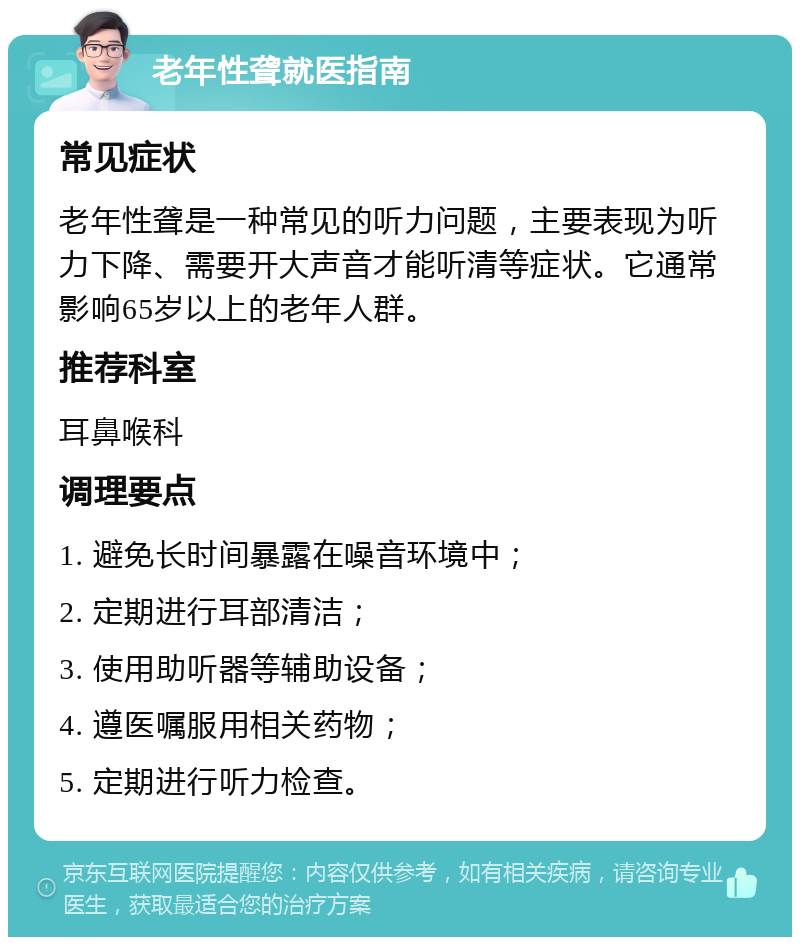 老年性聋就医指南

常见症状

老年性聋是一种常见的听力问题，主要表现为听力下降、需要开大声音才能听清等症状。它通常影响65岁以上的老年人群。

推荐科室

耳鼻喉科

调理要点

1. 避免长时间暴露在噪音环境中；

2. 定期进行耳部清洁；

3. 使用助听器等辅助设备；

4. 遵医嘱服用相关药物；

5. 定期进行听力检查。

京东互联网医院提醒您：内容仅供参考，如有相关疾病，请咨询专业医生，获取最适合您的治疗方案